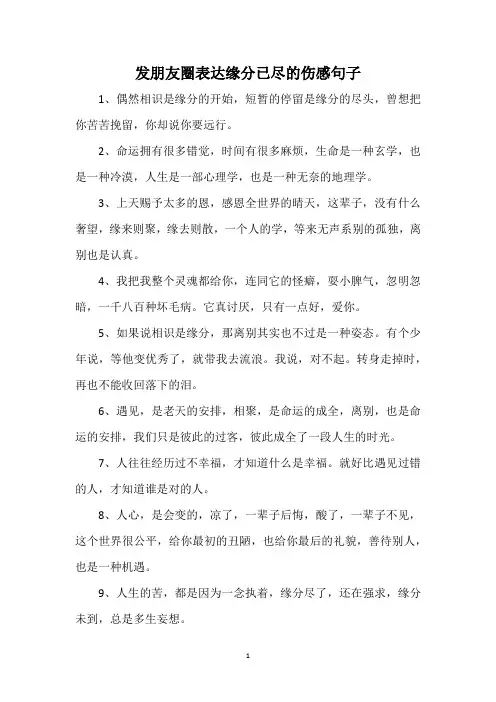 发朋友圈表达缘分已尽的伤感句子

1、偶然相识是缘分的开始，短暂的停留是缘分的尽头，曾想把你苦苦挽留，你却说你要远行。

2、命运拥有很多错觉，时间有很多麻烦，生命是一种玄学，也是一种冷漠，人生是一部心理学，也是一种无奈的地理学。

3、上天赐予太多的恩，感恩全世界的晴天，这辈子，没有什么奢望，缘来则聚，缘去则散，一个人的学，等来无声系别的孤独，离别也是认真。

4、我把我整个灵魂都给你，连同它的怪癖，耍小脾气，忽明忽暗，一千八百种坏毛病。它真讨厌，只有一点好，爱你。

5、如果说相识是缘分，那离别其实也不过是一种姿态。有个少年说，等他变优秀了，就带我去流浪。我说，对不起。转身走掉时，再也不能收回落下的泪。

6、遇见，是老天的安排，相聚，是命运的成全，离别，也是命运的安排，我们只是彼此的过客，彼此成全了一段人生的时光。

7、人往往经历过不幸福，才知道什么是幸福。就好比遇见过错的人，才知道谁是对的人。

8、人心，是会变的，凉了，一辈子后悔，酸了，一辈子不见，这个世界很公平，给你最初的丑陋，也给你最后的礼貌，善待别人，也是一种机遇。

9、人生的苦，都是因为一念执着，缘分尽了，还在强求，缘分未到，总是多生妄想。

1